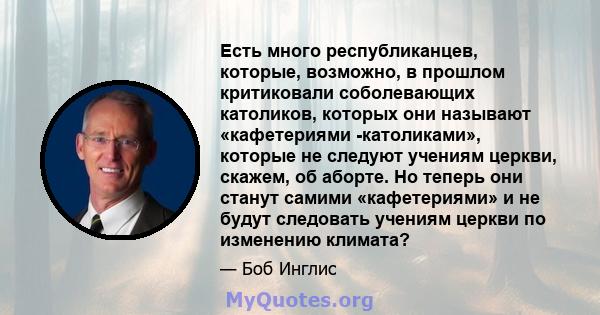 Есть много республиканцев, которые, возможно, в прошлом критиковали соболевающих католиков, которых они называют «кафетериями -католиками», которые не следуют учениям церкви, скажем, об аборте. Но теперь они станут самими «кафетериями» и не будут следовать учениям церкви по изменению климата?

— Боб Инглис

MyQuotes.org